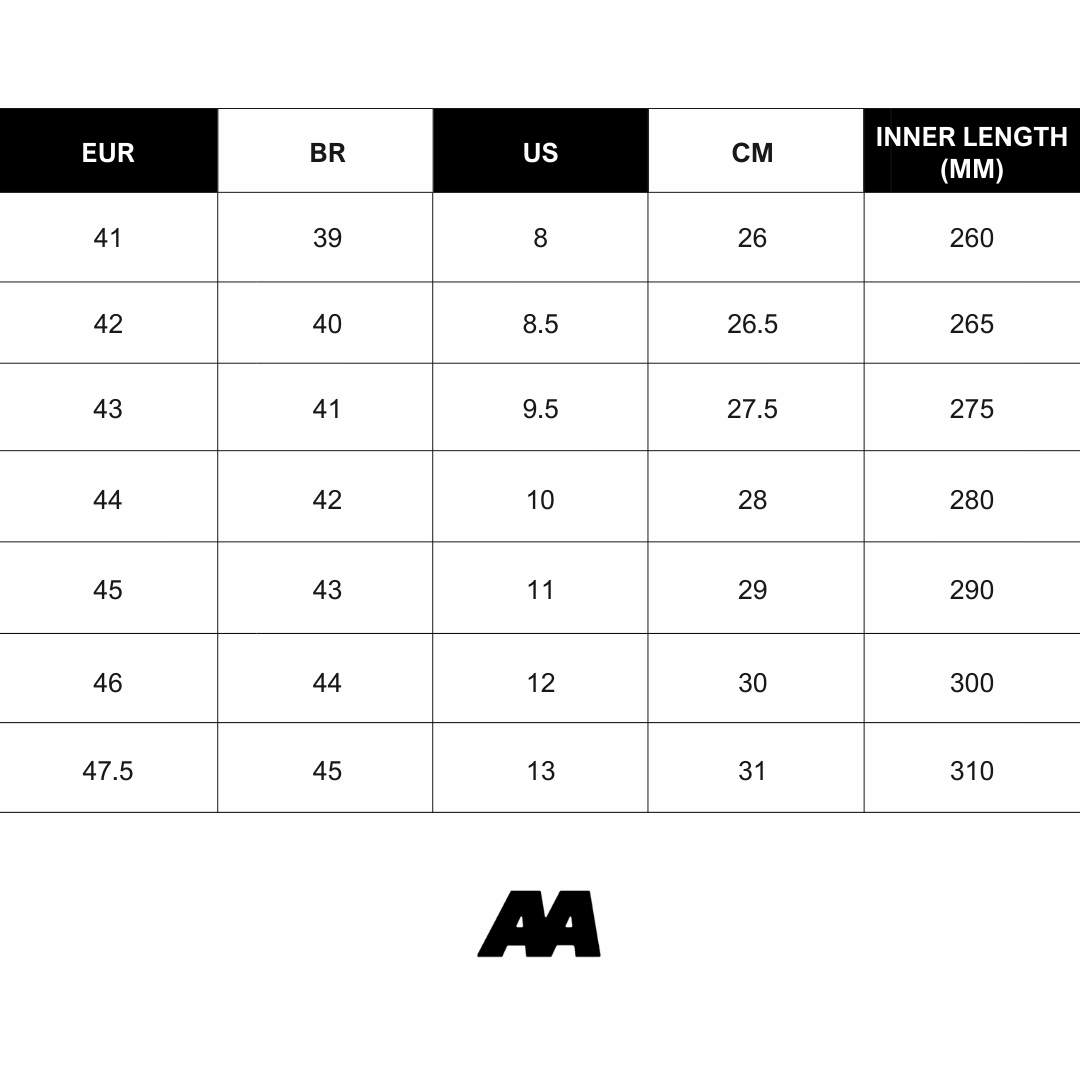 | EUR | BR | US | CM | INNER LENGTH (MM) |
|---|---|---|---|---|
| 41 | 39 | 8 | 26 | 260 |
| 42 | 40 | 8.5 | 26.5 | 265 |
| 43 | 41 | 9.5 | 27.5 | 275 |
| 44 | 42 | 10 | 28 | 280 |
| 45 | 43 | 11 | 29 | 290 |
| 46 | 44 | 12 | 30 | 300 |
| 47.5 | 45 | 13 | 31 | 310 |

AA